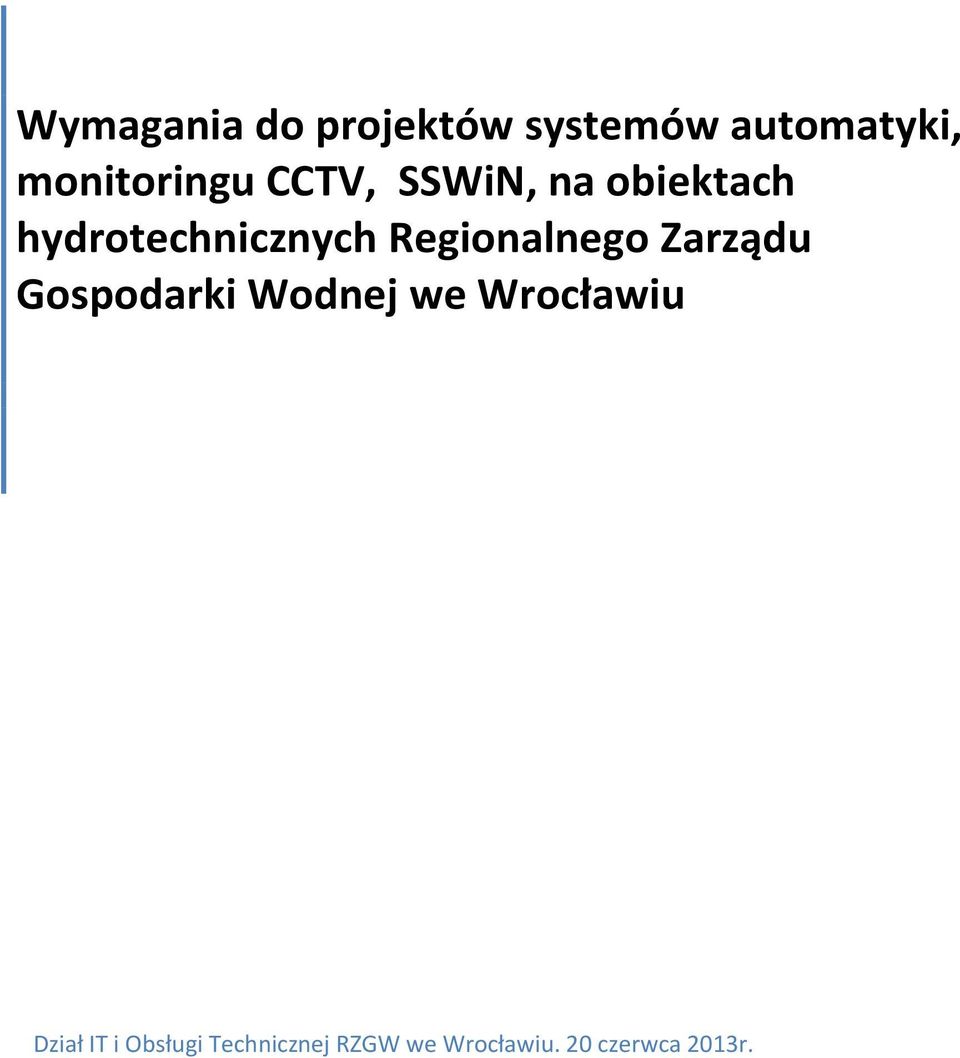 Wymagania do projektów systemów automatyki, monitoringu CCTV, SSWiN, na obiektach hydrotechnicznych Regionalnego Zarządu Gospodarki Wodnej we Wrocławiu

Dział IT i Obsługi Technicznej RZGW we Wrocławiu. 20 czerwca 2013r.